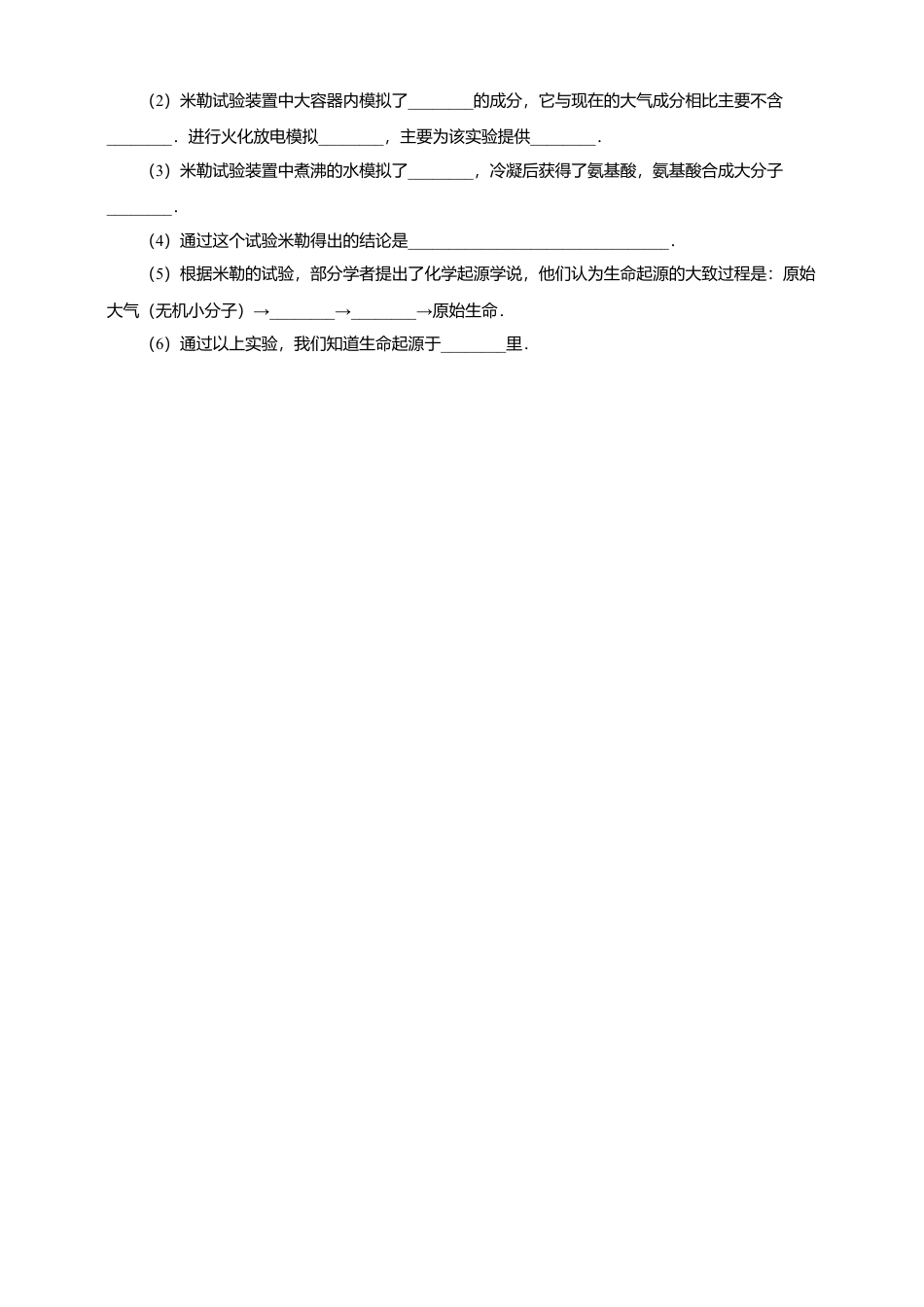 （2）米勒试验装置中大容器内模拟了________的成分，它与现在的大气成分相比主要不含________．进行火化放电模拟________，主要为该实验提供________．

（3）米勒试验装置中煮沸的水模拟了________，冷凝后获得了氨基酸，氨基酸合成大分子________．

（4）通过这个试验米勒得出的结论是________________________________．

（5）根据米勒的试验，部分学者提出了化学起源学说，他们认为生命起源的大致过程是：原始大气（无机小分子）→________→________→原始生命．

（6）通过以上实验，我们知道生命起源于________里．